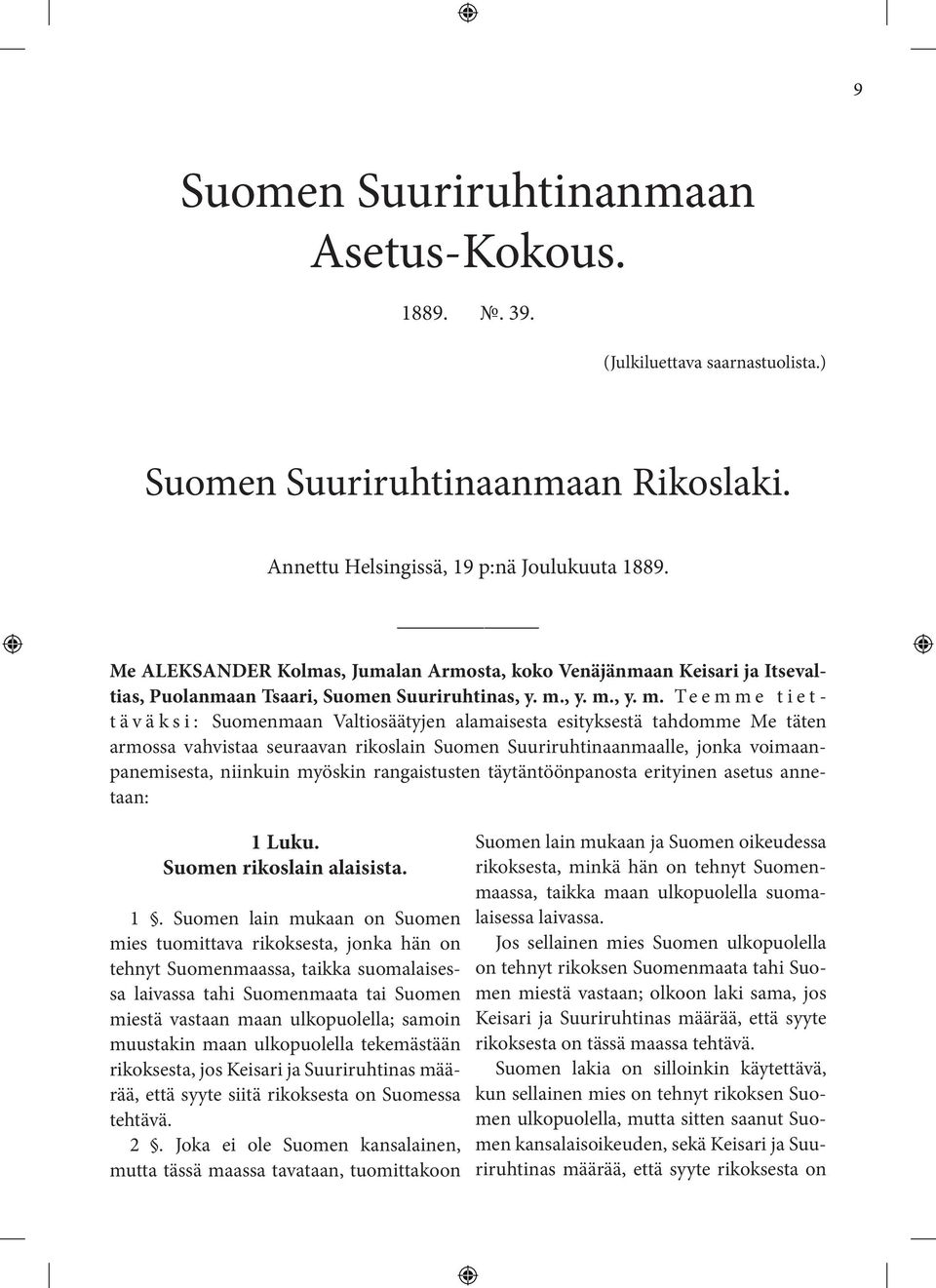 9

Suomen Suuriruhtinanmaan Asetus-Kokous.

1889. №. 39.

(Julkiluettava saarnastuolista.)

Suomen Suuriruhtinaanmaan Rikoslaki.

Annettu Helsingissä, 19 p:nä Joulukuuta 1889.

Me ALEKSANDER Kolmas, Jumalan Armosta, koko Venäjänmaan Keisari ja Itsevaltias, Puolanmaan Tsaari, Suomen Suuriruhtinas, y. m., y. m., y. m. Teemme tiettäväksi: Suomenmaan Valtiosäätyjen alamaisesta esityksestä tahdomme Me täten armossa vahvistaa seuraavan rikoslain Suomen Suuriruhtinaanmaalle, jonka voimaanpanemisesta, niinkuin myöskin rangaistusten täytäntöönpanosta erityinen asetus annetaan:

1 Luku.
Suomen rikoslain alaisista.

1 §. Suomen lain mukaan on Suomen mies tuomittava rikoksesta, jonka hän on tehnyt Suomenmaassa, taikka suomalaisessa laivassa tahi Suomenmaata tai Suomen miestä vastaan maan ulkopuolella; samoin muustakin maan ulkopuolella tekemästään rikoksesta, jos Keisari ja Suuriruhtinas määrää, että syyte siitä rikoksesta on Suomessa tehtävä.

2 §. Joka ei ole Suomen kansalainen, mutta tässä maassa tavataan, tuomittakoon Suomen lain mukaan ja Suomen oikeudessa rikoksesta, minkä hän on tehnyt Suomenmaassa, taikka maan ulkopuolella suomalaisessa laivassa.

Jos sellainen mies Suomen ulkopuolella on tehnyt rikoksen Suomenmaata tahi Suomen miestä vastaan; olkoon laki sama, jos Keisari ja Suuriruhtinas määrää, että syyte rikoksesta on tässä maassa tehtävä.

Suomen lakia on silloinkin käytettävä, kun sellainen mies on tehnyt rikoksen Suomen ulkopuolella, mutta sitten saanut Suomen kansalaisoikeuden, sekä Keisari ja Suuriruhtinas määrää, että syyte rikoksesta on